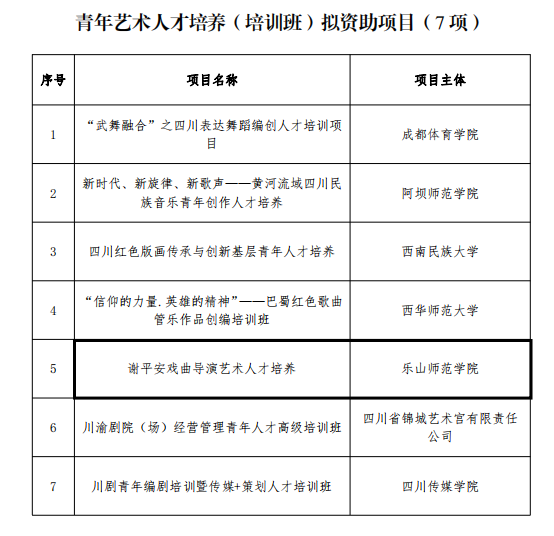 青年艺术人才培养（培训班）拟资助项目（7项）

| 序号 | 项目名称 | 项目主体 |
|---|---|---|
| 1 | “武舞融合”之四川表达舞蹈编创人才培训项目 | 成都体育学院 |
| 2 | 新时代、新旋律、新歌声——黄河流域四川民族音乐青年创作人才培养 | 阿坝师范学院 |
| 3 | 四川红色版画传承与创新基层青年人才培养 | 西南民族大学 |
| 4 | “信仰的力量.英雄的精神”——巴蜀红色歌曲管乐作品创编培训班 | 西华师范大学 |
| 5 | 谢平安戏曲导演艺术人才培养 | 乐山师范学院 |
| 6 | 川渝剧院（场）经营管理青年人才高级培训班 | 四川省锦城艺术宫有限责任公司 |
| 7 | 川剧青年编剧培训暨传媒+策划人才培训班 | 四川传媒学院 |